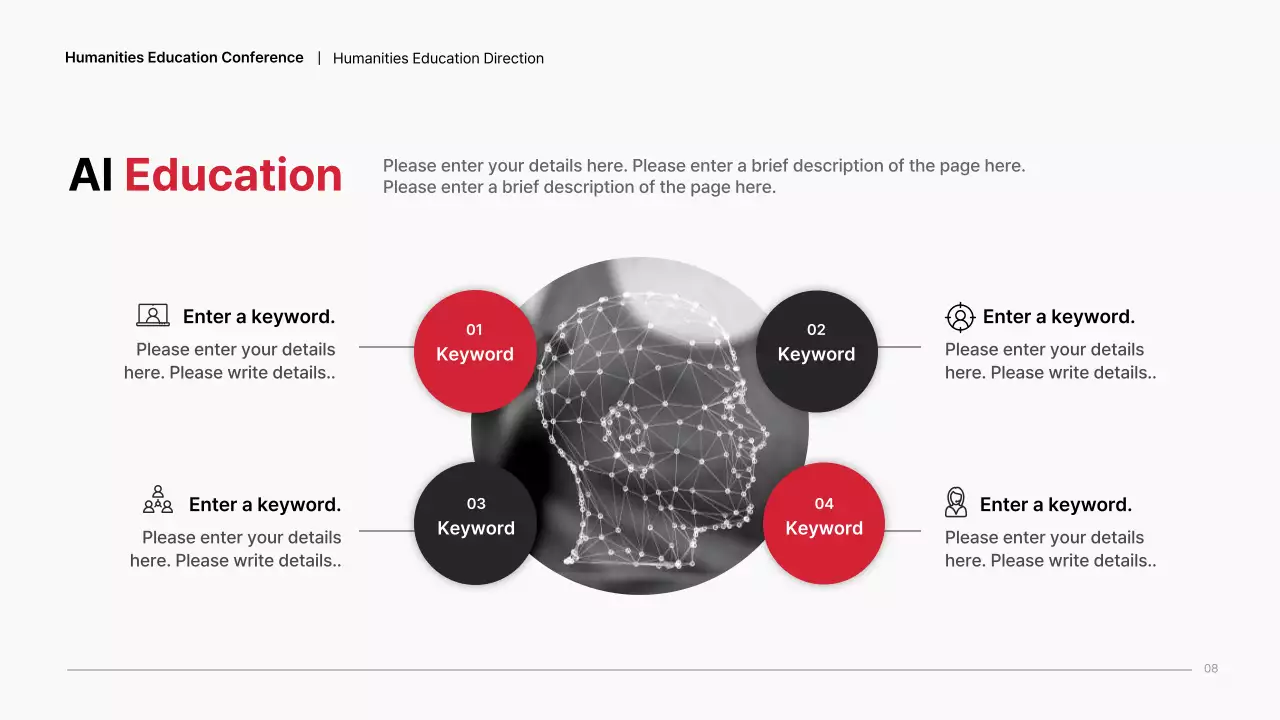 Humanities Education Conference | Humanities Education Direction

AI Education

Please enter your details here. Please enter a brief description of the page here. Please enter a brief description of the page here.

Enter a keyword.

Please enter your details here. Please write details..

01
Keyword

02
Keyword

Enter a keyword.

Please enter your details here. Please write details..

Enter a keyword.

Please enter your details here. Please write details..

03
Keyword

04
Keyword

Enter a keyword.

Please enter your details here. Please write details..

08